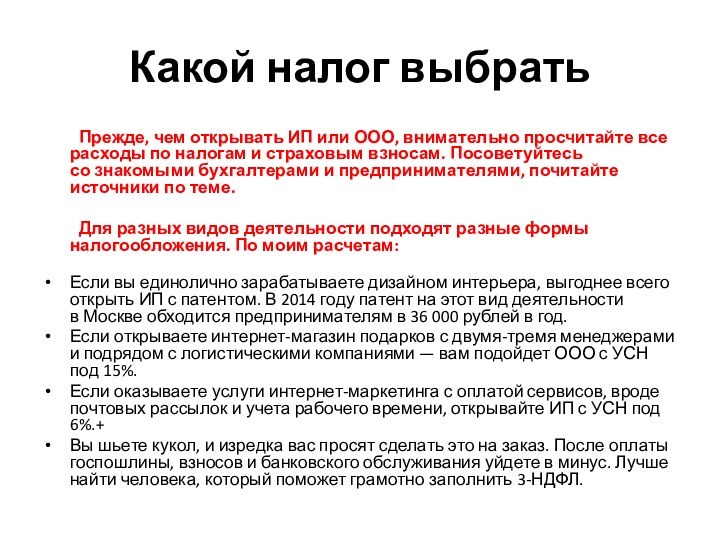 Какой налог выбрать

Прежде, чем открывать ИП или ООО, внимательно просчитайте все расходы по налогам и страховым взносам. Посоветуйтесь со знакомыми бухгалтерами и предпринимателями, почитайте источники по теме.

Для разных видов деятельности подходят разные формы налогообложения. По моим расчетам:

• Если вы единолично зарабатываете дизайном интерьера, выгоднее всего открыть ИП с патентом. В 2014 году патент на этот вид деятельности в Москве обходится предпринимателям в 36 000 рублей в год.
• Если открываете интернет-магазин подарков с двумя-тремя менеджерами и подрядом с логистическими компаниями — вам подойдет ООО с УСН под 15%.
• Если оказываете услуги интернет-маркетинга с оплатой сервисов, вроде почтовых рассылок и учета рабочего времени, открывайте ИП с УСН под 6%.+
• Вы шьете кукол, и изредка вас просят сделать это на заказ. После оплаты госпошлины, взносов и банковского обслуживания уйдете в минус. Лучше найти человека, который поможет грамотно заполнить 3-НДФЛ.